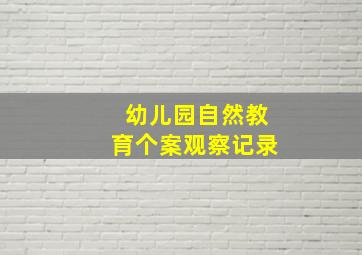 幼儿园自然教育个案观察记录